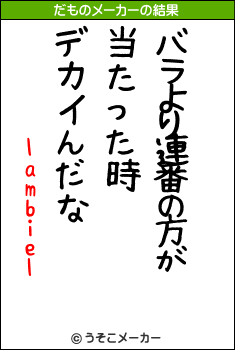 だものメーカーの結果

バラより連番の方が
当たった時
デカイんだな

lambiel

© うそこメーカー